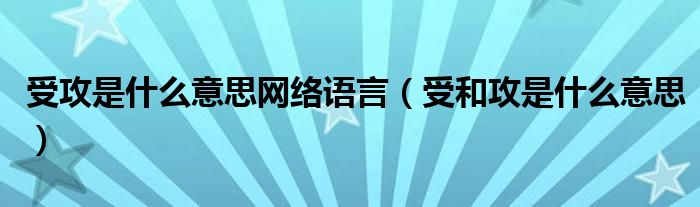 受攻是什么意思网络语言（受和攻是什么意思）